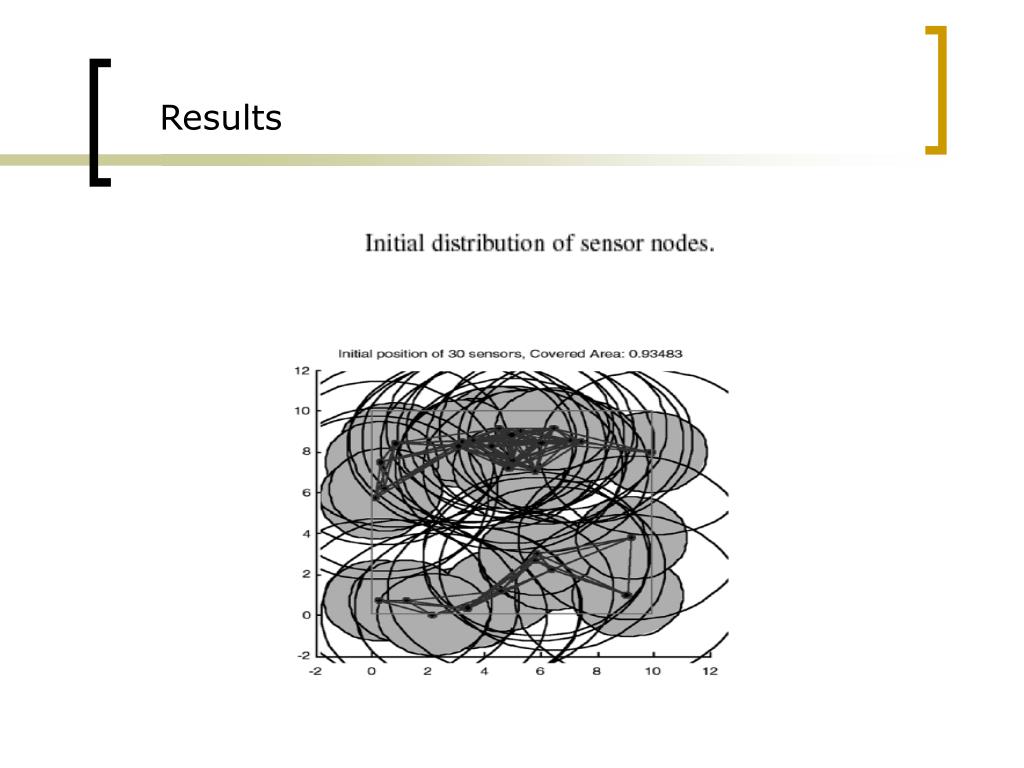 Results

Initial distribution of sensor nodes.

Initial position of 30 sensors, Covered Area: 0.93483

12
10
8
6
4
2
0
-2

-2 0 2 4 6 8 10 12